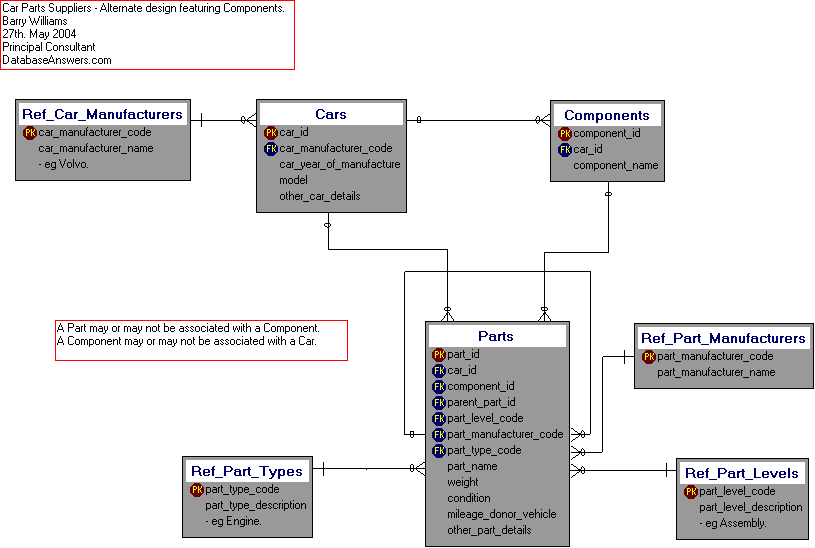 Car Parts Suppliers - Alternate design featuring Components.
Barry Williams
27th. May 2004
Principal Consultant
DatabaseAnswers.com

Ref_Car_Manufacturers
PK car_manufacturer_code
car_manufacturer_name
- eg Volvo.

Cars
PK car_id
FK car_manufacturer_code
car_year_of_manufacture
model
other_car_details

Components
PK component_id
FK car_id
component_name

A Part may or may not be associated with a Component.
A Component may or may not be associated with a Car.

Parts
PK part_id
FK car_id
FK component_id
FK parent_part_id
FK part_level_code
FK part_manufacturer_code
FK part_type_code
part_name
weight
condition
mileage_donor_vehicle
other_part_details

Ref_Part_Manufacturers
PK part_manufacturer_code
part_manufacturer_name

Ref_Part_Types
PK part_type_code
part_type_description
- eg Engine.

Ref_Part_Levels
PK part_level_code
part_level_description
- eg Assembly.